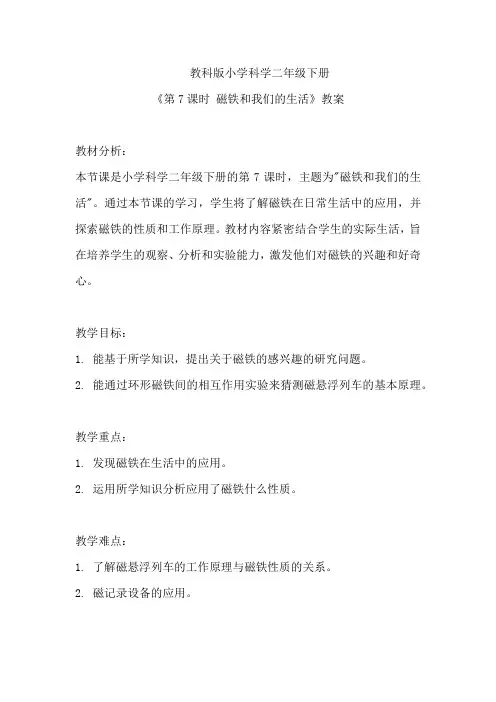 教科版小学科学二年级下册

《第 7 课时 磁铁和我们的生活》教案

教材分析：

本节课是小学科学二年级下册的第 7 课时，主题为"磁铁和我们的生活"。通过本节课的学习，学生将了解磁铁在日常生活中的应用，并探索磁铁的性质和工作原理。教材内容紧密结合学生的实际生活，旨在培养学生的观察、分析和实验能力，激发他们对磁铁的兴趣和好奇心。

教学目标：

1. 能基于所学知识，提出关于磁铁的感兴趣的研究问题。

2. 能通过环形磁铁间的相互作用实验来猜测磁悬浮列车的基本原理。

教学重点：

1. 发现磁铁在生活中的应用。

2. 运用所学知识分析应用了磁铁什么性质。

教学难点：

1. 了解磁悬浮列车的工作原理与磁铁性质的关系。

2. 磁记录设备的应用。